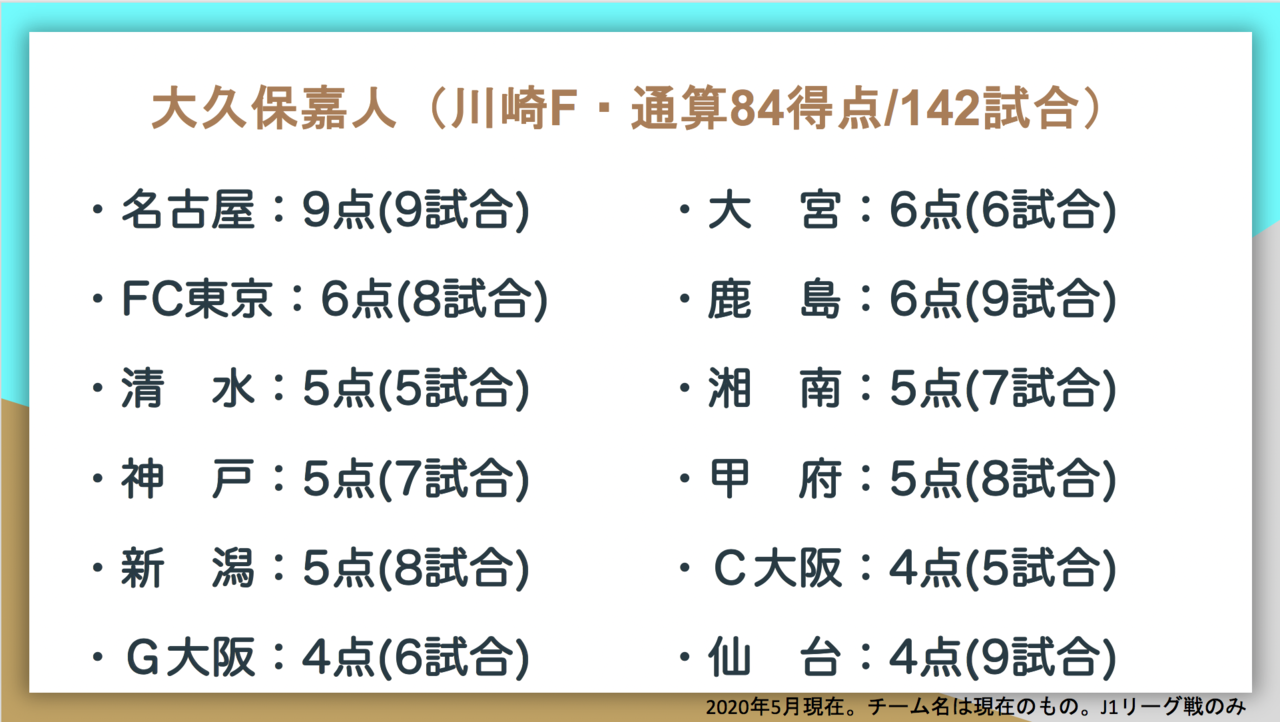 大久保嘉人（川崎F・通算84得点/142試合）

・名古屋：9点(9試合)

・FC東京：6点(8試合)

・清　水：5点(5試合)

・神　戸：5点(7試合)

・新　潟：5点(8試合)

・G大阪：4点(6試合)

・大　宮：6点(6試合)

・鹿　島：6点(9試合)

・湘　南：5点(7試合)

・甲　府：5点(8試合)

・C大阪：4点(5試合)

・仙　台：4点(9試合)

2020年5月現在。チーム名は現在のもの。J1リーグ戦のみ